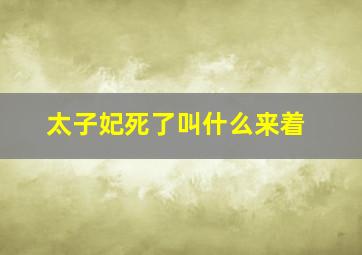 太子妃死了叫什么来着